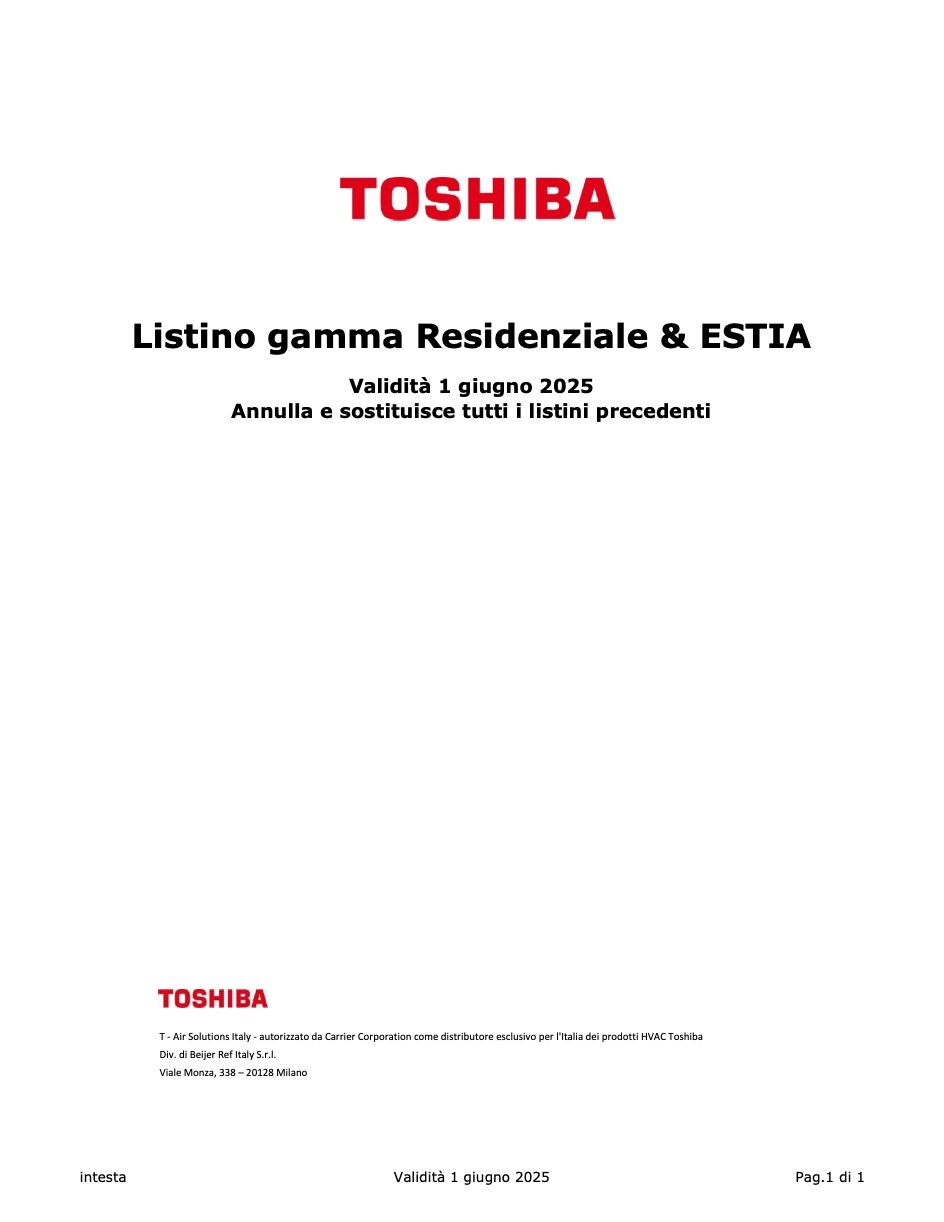 TOSHIBA

Listino gamma Residenziale & ESTIA

Validità 1 giugno 2025
Annulla e sostituisce tutti i listini precedenti

TOSHIBA

T - Air Solutions Italy - autorizzato da Carrier Corporation come distributore esclusivo per l'Italia dei prodotti HVAC Toshiba
Div. di Beijer Ref Italy S.r.l.
Viale Monza, 338 – 20128 Milano

intesta Validità 1 giugno 2025 Pag.1 di 1